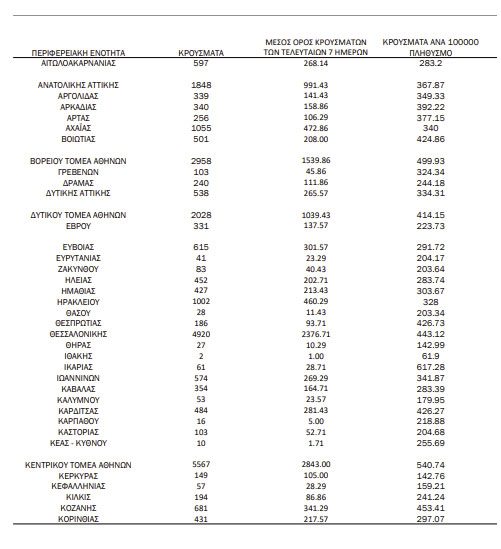 | ΠΕΡΙΦΕΡΕΙΑΚΗ ΕΝΟΤΗΤΑ | ΚΡΟΥΣΜΑΤΑ | ΜΕΣΟΣ ΟΡΟΣ ΚΡΟΥΣΜΑΤΩΝ ΤΩΝ ΤΕΛΕΥΤΑΙΩΝ 7 ΗΜΕΡΩΝ | ΚΡΟΥΣΜΑΤΑ ΑΝΑ 100000 ΠΛΗΘΥΣΜΟ |
|---|---|---|---|
| ΑΙΤΩΛΟΑΚΑΡΝΑΝΙΑΣ | 597 | 268.14 | 283.2 |
| ΑΝΑΤΟΛΙΚΗΣ ΑΤΤΙΚΗΣ | 1848 | 991.43 | 367.87 |
| ΑΡΓΟΛΙΔΑΣ | 339 | 141.43 | 349.33 |
| ΑΡΚΑΔΙΑΣ | 340 | 158.86 | 392.22 |
| ΑΡΤΑΣ | 256 | 106.29 | 377.15 |
| ΑΧΑΪΑΣ | 1055 | 472.86 | 340 |
| ΒΟΙΩΤΙΑΣ | 501 | 208.00 | 424.86 |
| ΒΟΡΕΙΟΥ ΤΟΜΕΑ ΑΘΗΝΩΝ | 2958 | 1539.86 | 499.93 |
| ΓΡΕΒΕΝΩΝ | 103 | 45.86 | 324.34 |
| ΔΡΑΜΑΣ | 240 | 111.86 | 244.18 |
| ΔΥΤΙΚΗΣ ΑΤΤΙΚΗΣ | 538 | 265.57 | 334.31 |
| ΔΥΤΙΚΟΥ ΤΟΜΕΑ ΑΘΗΝΩΝ | 2028 | 1039.43 | 414.15 |
| ΕΒΡΟΥ | 331 | 137.57 | 223.73 |
| ΕΥΒΟΙΑΣ | 615 | 301.57 | 291.72 |
| ΕΥΡΥΤΑΝΙΑΣ | 41 | 23.29 | 204.17 |
| ΖΑΚΥΝΘΟΥ | 83 | 40.43 | 203.64 |
| ΗΛΕΙΑΣ | 452 | 202.71 | 283.74 |
| ΗΜΑΘΙΑΣ | 427 | 213.43 | 303.67 |
| ΗΡΑΚΛΕΙΟΥ | 1002 | 460.29 | 328 |
| ΘΑΣΟΥ | 28 | 11.43 | 203.34 |
| ΘΕΣΠΡΩΤΙΑΣ | 186 | 93.71 | 426.73 |
| ΘΕΣΣΑΛΟΝΙΚΗΣ | 4920 | 2376.71 | 443.12 |
| ΘΗΡΑΣ | 27 | 10.29 | 142.99 |
| ΙΘΑΚΗΣ | 2 | 1.00 | 61.9 |
| ΙΚΑΡΙΑΣ | 61 | 28.71 | 617.28 |
| ΙΩΑΝΝΙΝΩΝ | 574 | 269.29 | 341.87 |
| ΚΑΒΑΛΑΣ | 354 | 164.71 | 283.39 |
| ΚΑΛΥΜΝΟΥ | 53 | 23.57 | 179.95 |
| ΚΑΡΔΙΤΣΑΣ | 484 | 281.43 | 426.27 |
| ΚΑΡΠΑΘΟΥ | 16 | 5.00 | 218.88 |
| ΚΑΣΤΟΡΙΑΣ | 103 | 52.71 | 204.68 |
| ΚΕΑΣ - ΚΥΘΝΟΥ | 10 | 1.71 | 255.69 |
| ΚΕΝΤΡΙΚΟΥ ΤΟΜΕΑ ΑΘΗΝΩΝ | 5567 | 2843.00 | 540.74 |
| ΚΕΡΚΥΡΑΣ | 149 | 105.00 | 142.76 |
| ΚΕΦΑΛΛΗΝΙΑΣ | 57 | 28.29 | 159.21 |
| ΚΙΛΚΙΣ | 194 | 86.86 | 241.24 |
| ΚΟΖΑΝΗΣ | 681 | 341.29 | 453.41 |
| ΚΟΡΙΝΘΙΑΣ | 431 | 217.57 | 297.07 |